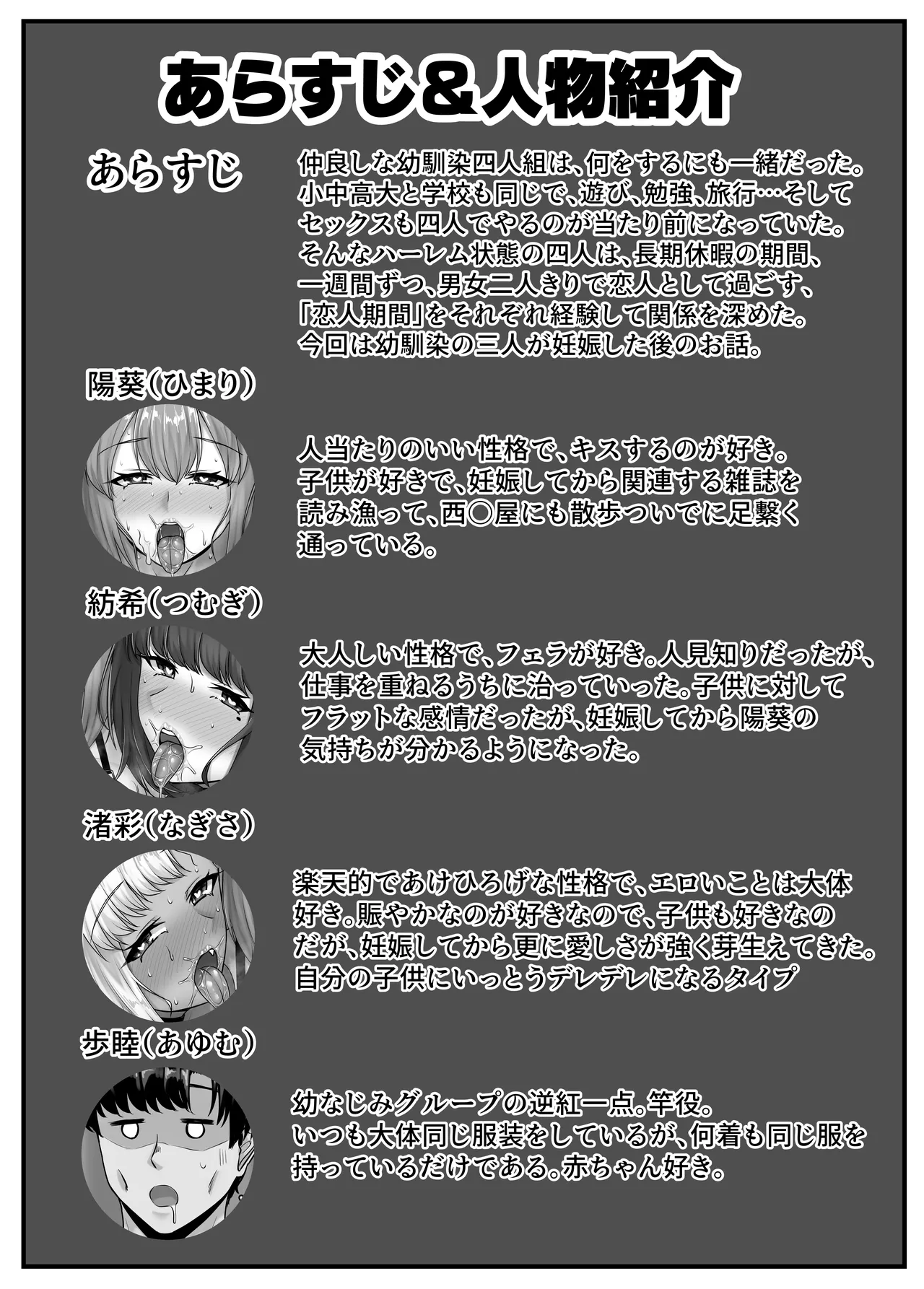 あらすじ＆人物紹介

あらすじ

仲良しな幼馴染四人組は、何をするにも一緒だった。小中高大と学校も同じで、遊び、勉強、旅行…そしてセックスも四人でやるのが当たり前になっていた。そんなハーレム状態の四人は、長期休暇の期間、一週間ずつ、男女二人きりで恋人として過ごす、「恋人期間」をそれぞれ経験して関係を深めた。今回は幼馴染の三人が妊娠した後のお話。

陽葵（ひまり）

人当たりのいい性格で、キスするのが好き。子供が好きで、妊娠してから関連する雑誌を読み漁って、西○屋にも散歩ついでに足繁く通っている。

紡希（つむぎ）

大人しい性格で、フェラが好き。人見知りだったが、仕事を重ねるうちに治っていった。子供に対してフラットな感情だったが、妊娠してから陽葵の気持ちが分かるようになった。

渚彩（なぎさ）

楽天的であけひろげな性格で、エロいことは大体好き。賑やかなのが好きなので、子供も好きなのだが、妊娠してから更に愛しさが強く芽生えてきた。自分の子供にいっとうデレデレになるタイプ

歩睦（あゆむ）

幼なじみグループの逆紅一点。竿役。いつも大体同じ服装をしているが、何着も同じ服を持っているだけである。赤ちゃん好き。